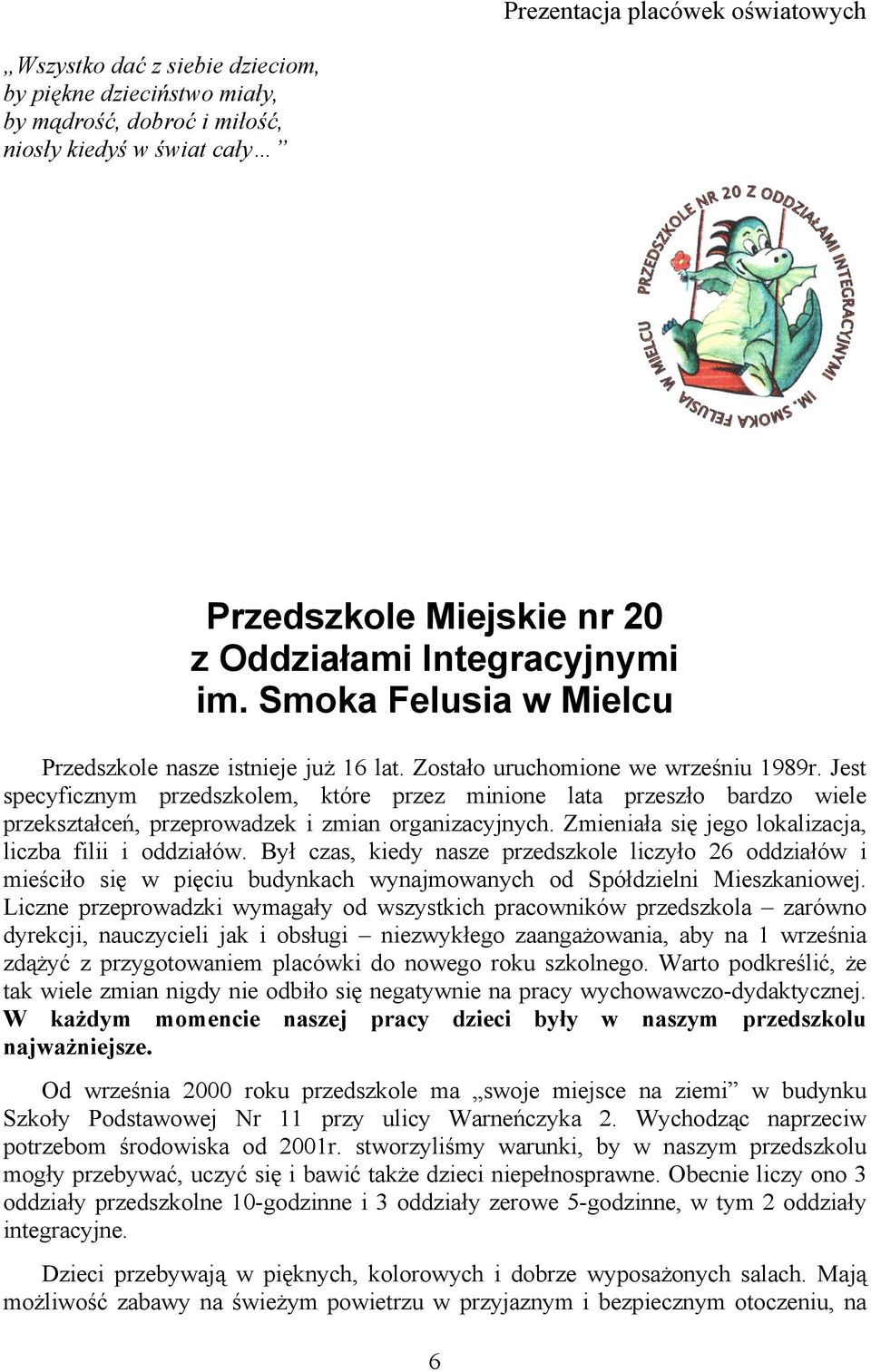 Prezentacja placówek oświatowych

„Wszystko dać z siebie dzieciom,
by piękne dzieciństwo miały,
by mądrość, dobroć i miłość,
niosły kiedyś w świat cały…”

PRZEDSZKOLE NR 20 Z ODDZIAŁAMI INTEGRACYJNYMI IM. SMOKA FELUSIA W MIELCU

Przedszkole Miejskie nr 20
z Oddziałami Integracyjnymi
im. Smoka Felusia w Mielcu

Przedszkole nasze istnieje już 16 lat. Zostało uruchomione we wrześniu 1989r. Jest specyficznym przedszkolem, które przez minione lata przeszło bardzo wiele przekształceń, przeprowadzek i zmian organizacyjnych. Zmieniała się jego lokalizacja, liczba filii i oddziałów. Był czas, kiedy nasze przedszkole liczyło 26 oddziałów i mieściło się w pięciu budynkach wynajmowanych od Spółdzielni Mieszkaniowej. Liczne przeprowadzki wymagały od wszystkich pracowników przedszkola – zarówno dyrekcji, nauczycieli jak i obsługi – niezwykłego zaangażowania, aby na 1 września zdążyć z przygotowaniem placówki do nowego roku szkolnego. Warto podkreślić, że tak wiele zmian nigdy nie odbiło się negatywnie na pracy wychowawczo-dydaktycznej. W każdym momencie naszej pracy dzieci były w naszym przedszkolu najważniejsze.

Od września 2000 roku przedszkole ma „swoje miejsce na ziemi” w budynku Szkoły Podstawowej Nr 11 przy ulicy Warneńczyka 2. Wychodząc naprzeciw potrzebom środowiska od 2001r. stworzyliśmy warunki, by w naszym przedszkolu mogły przebywać, uczyć się i bawić także dzieci niepełnosprawne. Obecnie liczy ono 3 oddziały przedszkolne 10-godzinne i 3 oddziały zerowe 5-godzinne, w tym 2 oddziały integracyjne.

Dzieci przebywają w pięknych, kolorowych i dobrze wyposażonych salach. Mają możliwość zabawy na świeżym powietrzu w przyjaznym i bezpiecznym otoczeniu, na

6